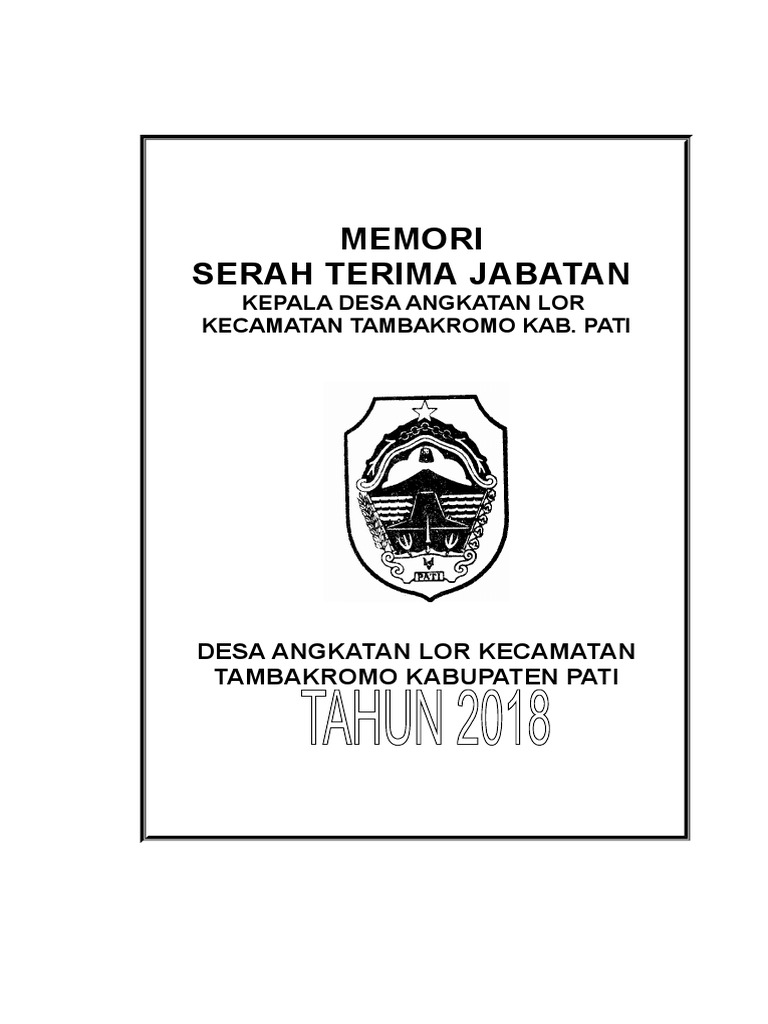 MEMORI
SERAH TERIMA JABATAN
KEPALA DESA ANGKATAN LOR
KECAMATAN TAMBAKROMO KAB. PATI

PATI

DESA ANGKATAN LOR KECAMATAN
TAMBAKROMO KABUPATEN PATI
TAHUN 2018